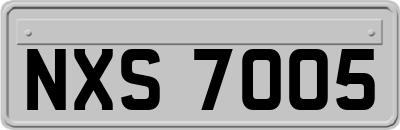 NXS 7005